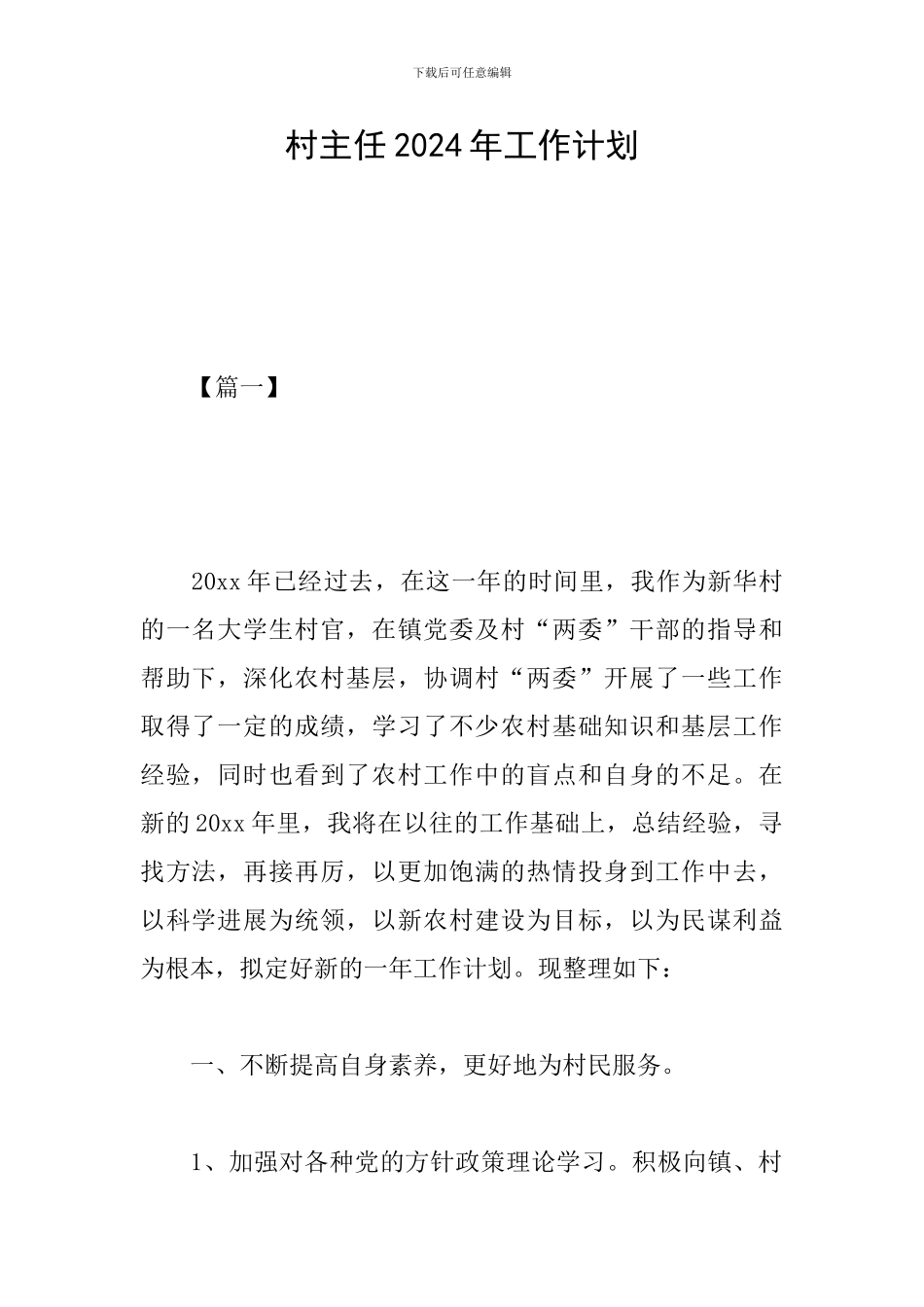 下载后可任意编辑

村主任2024年工作计划

【篇一】

20xx年已经过去，在这一年的时间里，我作为新华村的一名大学生村官，在镇党委及村“两委”干部的指导和帮助下，深化农村基层，协调村“两委”开展了一些工作取得了一定的成绩，学习了不少农村基础知识和基层工作经验，同时也看到了农村工作中的盲点和自身的不足。在新的20xx年里，我将在以往的工作基础上，总结经验，寻找方法，再接再厉，以更加饱满的热情投身到工作中去，以科学进展为统领，以新农村建设为目标，以为民谋利益为根本，拟定好新的一年工作计划。现整理如下：

一、不断提高自身素养，更好地为村民服务。

1、加强对各种党的方针政策理论学习。积极向镇、村